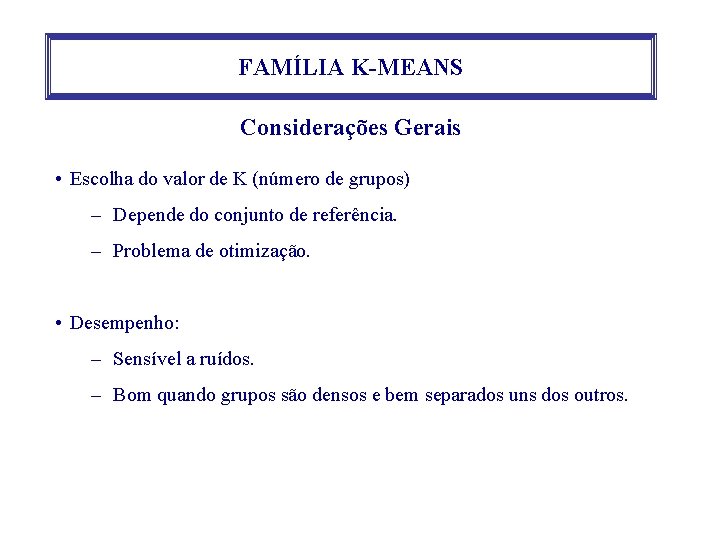 FAMÍLIA K-MEANS

Considerações Gerais

• Escolha do valor de K (número de grupos)
  – Depende do conjunto de referência.
  – Problema de otimização.

• Desempenho:
  – Sensível a ruídos.
  – Bom quando grupos são densos e bem separados uns dos outros.